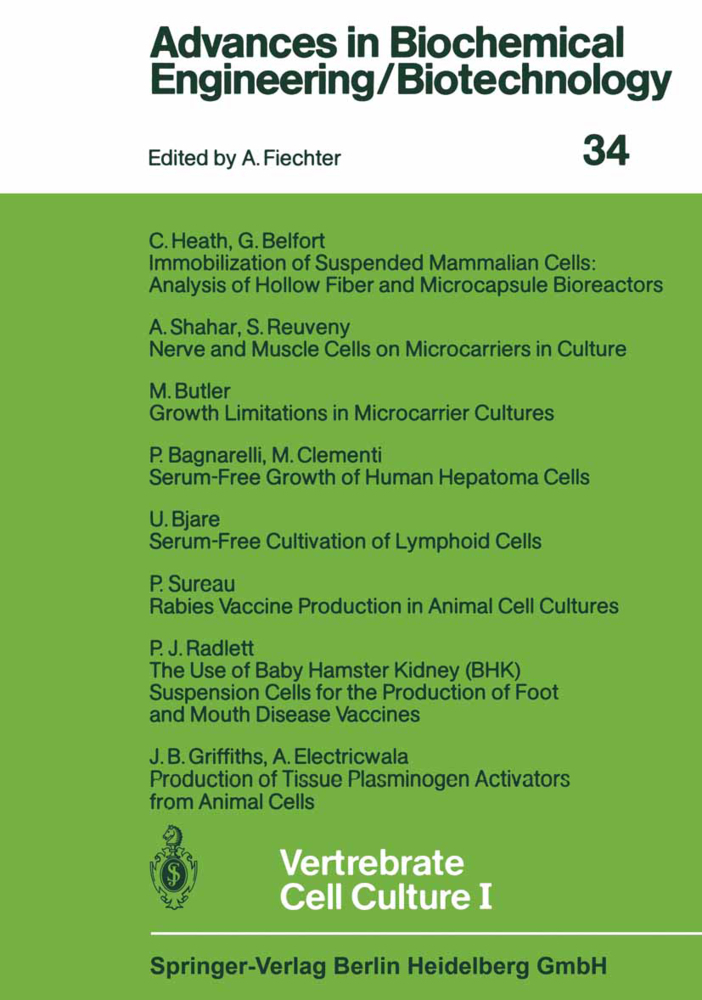 Advances in Biochemical Engineering/Biotechnology

Edited by A. Fiechter

34

C. Heath, G. Belfort
Immobilization of Suspended Mammalian Cells: Analysis of Hollow Fiber and Microcapsule Bioreactors

A. Shahar, S. Reuveny
Nerve and Muscle Cells on Microcarriers in Culture

M. Butler
Growth Limitations in Microcarrier Cultures

P. Bagnarelli, M. Clementi
Serum-Free Growth of Human Hepatoma Cells

U. Bjare
Serum-Free Cultivation of Lymphoid Cells

P. Sureau
Rabies Vaccine Production in Animal Cell Cultures

P. J. Radlett
The Use of Baby Hamster Kidney (BHK) Suspension Cells for the Production of Foot and Mouth Disease Vaccines

J. B. Griffiths, A. Electricwala
Production of Tissue Plasminogen Activators from Animal Cells

Vertrebrate Cell Culture I

Springer-Verlag Berlin Heidelberg GmbH